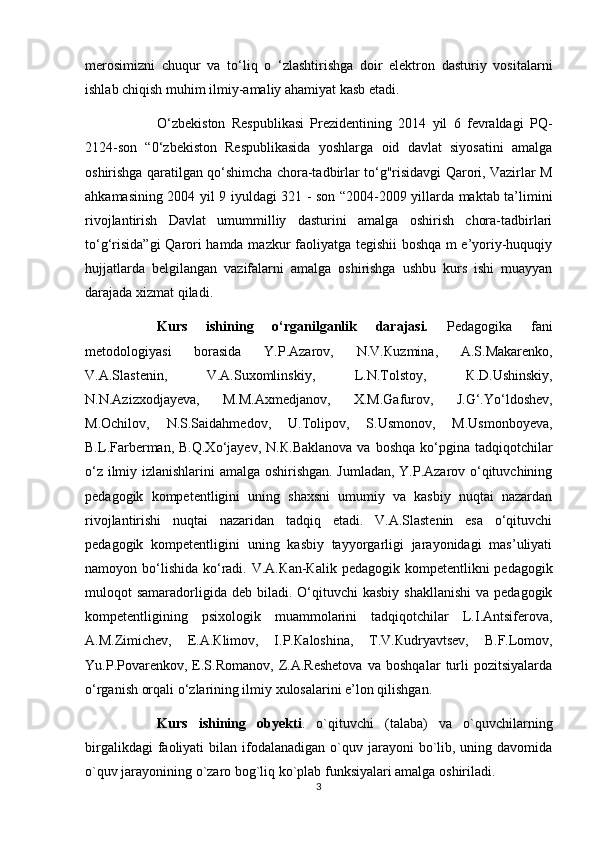 merosimizni chuqur va to‘liq o ‘zlashtirishga doir elektron dasturiy vositalarni ishlab chiqish muhim ilmiy-amaliy ahamiyat kasb etadi.

O‘zbekiston Respublikasi Prezidentining 2014 yil 6 fevraldagi PQ-2124-son “0‘zbekiston Respublikasida yoshlarga oid davlat siyosatini amalga oshirishga qaratilgan qo‘shimcha chora-tadbirlar to‘g"risidavgi Qarori, Vazirlar M ahkamasining 2004 yil 9 iyuldagi 321 - son “2004-2009 yillarda maktab ta’limini rivojlantirish Davlat umummilliy dasturini amalga oshirish chora-tadbirlari to‘g‘risida”gi Qarori hamda mazkur faoliyatga tegishii boshqa m e’yoriy-huquqiy hujjatlarda belgilangan vazifalarni amalga oshirishga ushbu kurs ishi muayyan darajada xizmat qiladi.

Kurs ishining o‘rganilganlik darajasi. Pedagogika fani metodologiyasi borasida Y.P.Azarov, N.V.Kuzmina, A.S.Makarenko, V.A.Slastenin, V.A.Suxomlinskiy, L.N.Tolstoy, K.D.Ushinskiy, N.N.Azizxodjayeva, M.M.Axmedjanov, X.M.Gafurov, J.G‘.Yo‘ldoshev, M.Ochilov, N.S.Saidahmedov, U.Tolipov, S.Usmonov, M.Usmonboyeva, B.L.Farberman, B.Q.Xo‘jayev, N.K.Baklanova va boshqa ko‘pgina tadqiqotchilar o‘z ilmiy izlanishlarini amalga oshirishgan. Jumladan, Y.P.Azarov o‘qituvchining pedagogik kompetentligini uning shaxsni umumiy va kasbiy nuqtai nazardan rivojlantirishi nuqtai nazaridan tadqiq etadi. V.A.Slastenin esa o‘qituvchi pedagogik kompetentligini uning kasbiy tayyorgarligi jarayonidagi mas’uliyati namoyon bo‘lishida ko‘radi. V.A.Kan-Kalik pedagogik kompetentlikni pedagogik muloqot samaradorligida deb biladi. O‘qituvchi kasbiy shakllanishi va pedagogik kompetentligining psixologik muammolarini tadqiqotchilar L.I.Antsiferova, A.M.Zimichev, E.A.Klimov, I.P.Kaloshina, T.V.Kudryavtsev, B.F.Lomov, Yu.P.Povarenkov, E.S.Romanov, Z.A.Reshetova va boshqalar turli pozitsiyalarda o‘rganish orqali o‘zlarining ilmiy xulosalarini e’lon qilishgan.

Kurs ishining obyekti. o`qituvchi (talaba) va o`quvchilarning birgalikdagi faoliyati bilan ifodalanadigan o`quv jarayoni bo`lib, uning davomida o`quv jarayonining o`zaro bog`liq ko`plab funksiyalari amalga oshiriladi.

3